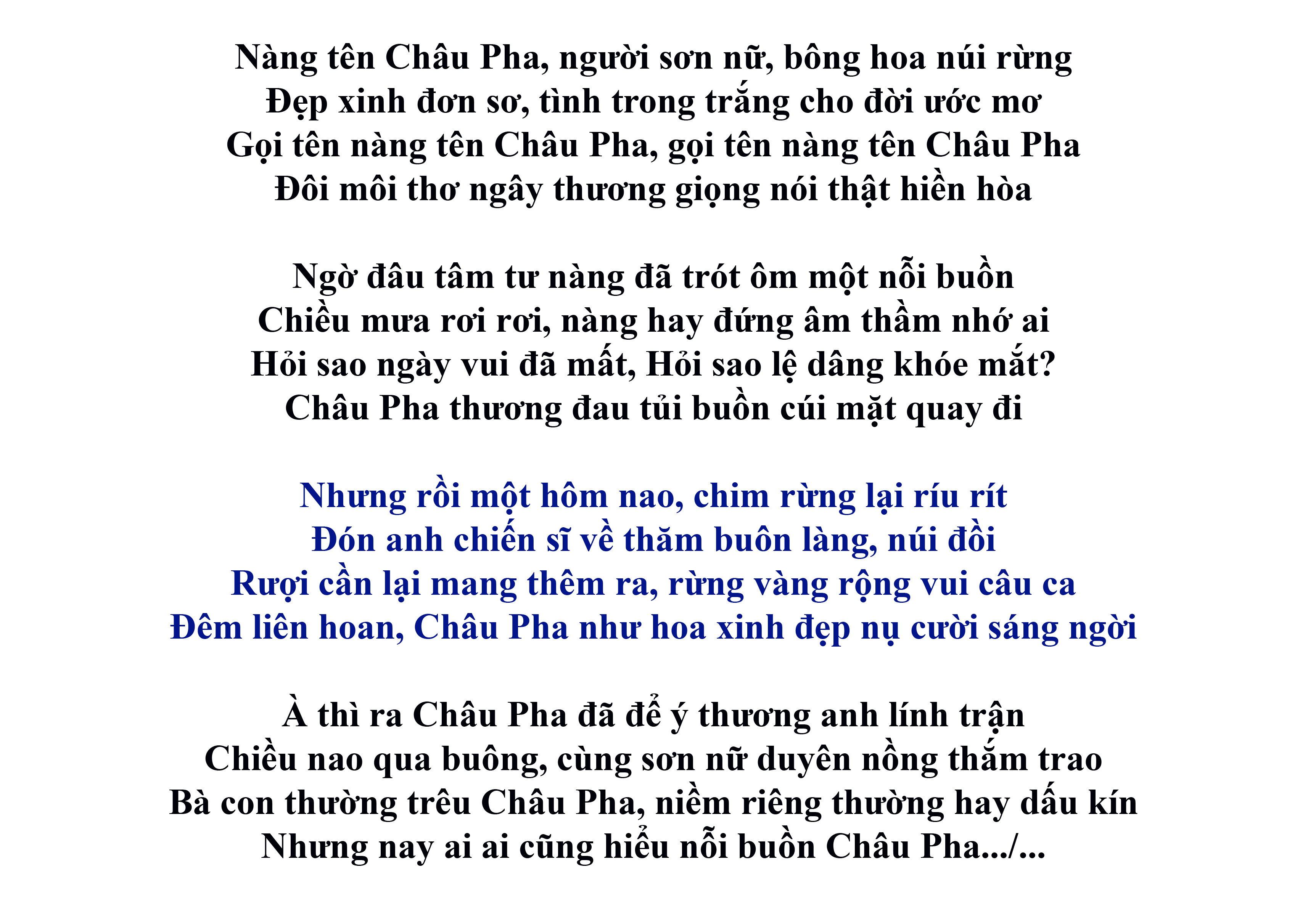 Nàng tên Châu Pha, người sơn nữ, bông hoa núi rừng
Đẹp xinh đơn sơ, tình trong trắng cho đời ước mơ
Gọi tên nàng tên Châu Pha, gọi tên nàng tên Châu Pha
Đôi môi thơ ngây thương giọng nói thật hiền hòa

Ngờ đâu tâm tư nàng đã trót ôm một nỗi buồn
Chiều mưa rơi rơi, nàng hay đứng âm thầm nhớ ai
Hỏi sao ngày vui đã mất, Hỏi sao lệ dâng khóe mắt?
Châu Pha thương đau tủi buồn cúi mặt quay đi

Nhưng rồi một hôm nao, chim rừng lại ríu rít
Đón anh chiến sĩ về thăm buôn làng, núi đồi
Rượi cần lại mang thêm ra, rừng vàng rộng vui câu ca
Đêm liên hoan, Châu Pha như hoa xinh đẹp nụ cười sáng ngời

À thì ra Châu Pha đã để ý thương anh lính trận
Chiều nao qua buông, cùng sơn nữ duyên nồng thắm trao
Bà con thường trêu Châu Pha, niềm riêng thường hay dấu kín
Nhưng nay ai ai cũng hiểu nỗi buồn Châu Pha.../...